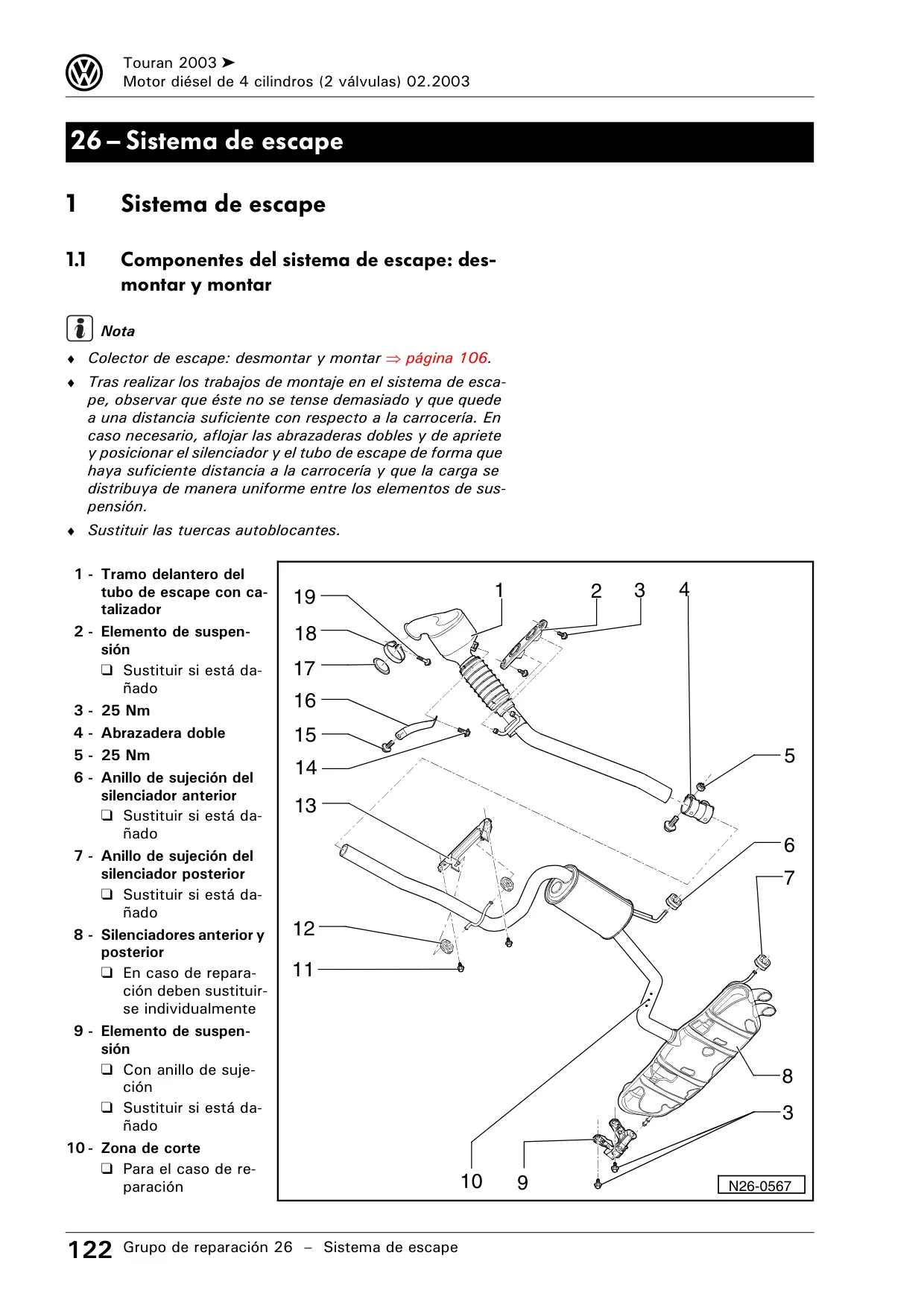 Touran 2003 ➤
Motor diésel de 4 cilindros (2 válvulas) 02.2003

26 – Sistema de escape

1 Sistema de escape

1.1 Componentes del sistema de escape: desmontar y montar

Nota

♦ Colector de escape: desmontar y montar ⇒ página 106.

♦ Tras realizar los trabajos de montaje en el sistema de escape, observar que éste no se tense demasiado y que quede a una distancia suficiente con respecto a la carrocería. En caso necesario, aflojar las abrazaderas dobles y de apriete y posicionar el silenciador y el tubo de escape de forma que haya suficiente distancia a la carrocería y que la carga se distribuya de manera uniforme entre los elementos de suspensión.

♦ Sustituir las tuercas autoblocantes.

1 - Tramo delantero del tubo de escape con catalizador

2 - Elemento de suspensión

❑ Sustituir si está dañado

3 - 25 Nm

4 - Abrazadera doble

5 - 25 Nm

6 - Anillo de sujeción del silenciador anterior

❑ Sustituir si está dañado

7 - Anillo de sujeción del silenciador posterior

❑ Sustituir si está dañado

8 - Silenciadores anterior y posterior

❑ En caso de reparación deben sustituirse individualmente

9 - Elemento de suspensión

❑ Con anillo de sujeción

❑ Sustituir si está dañado

10 - Zona de corte

❑ Para el caso de reparación

19 18 17 16 15 14 13 12 11 1 2 3 4 5 6 7 8 3 10 9

N26-0567

122 Grupo de reparación 26 – Sistema de escape